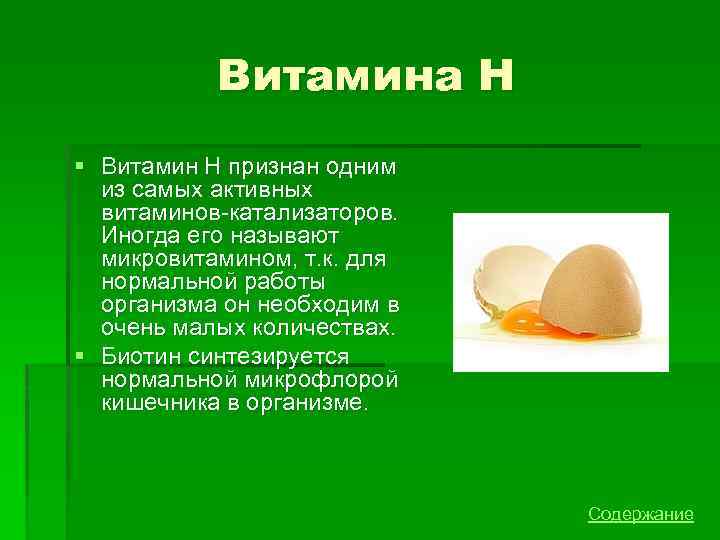 Витамина Н

▪ Витамин Н признан одним из самых активных витаминов-катализаторов. Иногда его называют микровитамином, т.к. для нормальной работы организма он необходим в очень малых количествах.

▪ Биотин синтезируется нормальной микрофлорой кишечника в организме.

Содержание